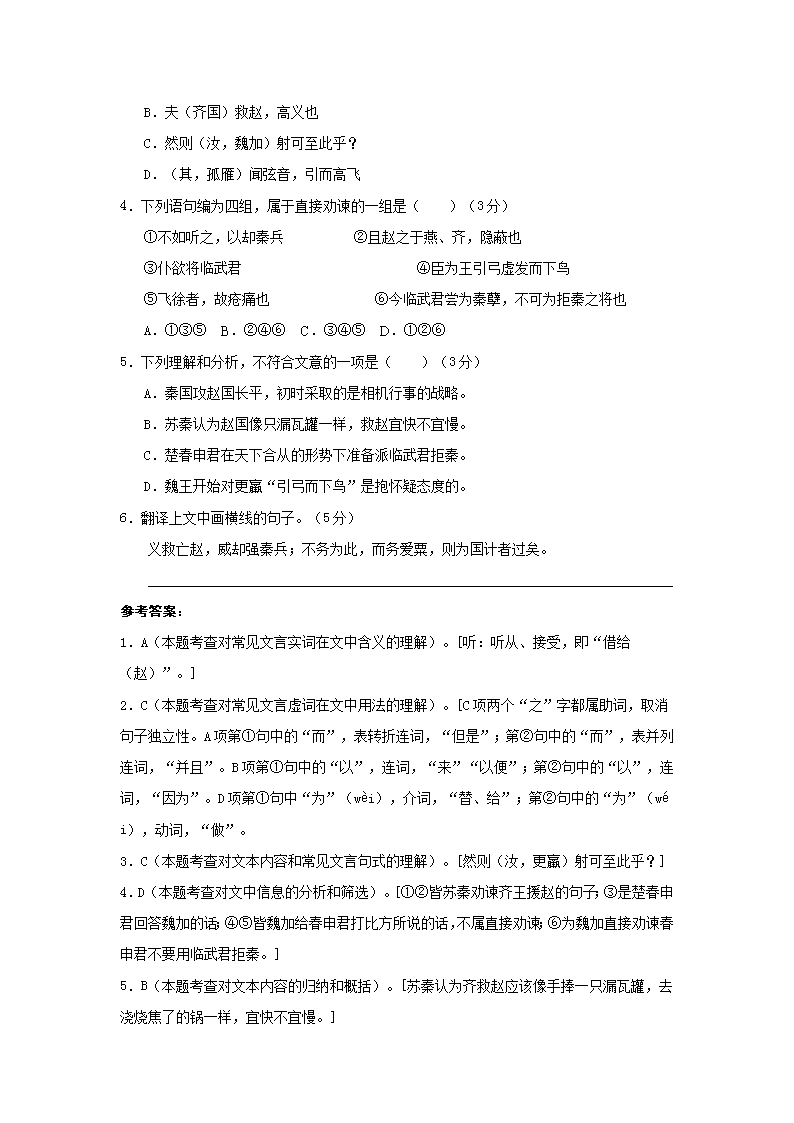 B．夫（齐国）救赵，高义也

C．然则（汝，魏加）射可至此乎？

D．（其，孤雁）闻弦音，引而高飞

4．下列语句编为四组，属于直接劝谏的一组是（　　）（3分）

①不如听之，以却秦兵　　②且赵之于燕、齐，隐蔽也

③仆欲将临武君　　④臣为王引弓虚发而下鸟

⑤飞徐者，故疮痛也　　⑥今临武君尝为秦孽，不可为拒秦之将也

A．①③⑤　B．②④⑥　C．③④⑤　D．①②⑥

5．下列理解和分析，不符合文意的一项是（　　）（3分）

A．秦国攻赵国长平，初时采取的是相机行事的战略。

B．苏秦认为赵国像只漏瓦罐一样，救赵宜快不宜慢。

C．楚春申君在天下合从的形势下准备派临武君拒秦。

D．魏王开始对更羸“引弓而下鸟”是抱怀疑态度的。

6．翻译上文中画横线的句子。（5分）

义救亡赵，威却强秦兵；不务为此，而务爱粟，则为国计者过矣。

参考答案：

1．A（本题考查对常见文言实词在文中含义的理解）。[听：听从、接受，即“借给（赵）”。]

2．C（本题考查对常见文言虚词在文中用法的理解）。[C项两个“之”字都属助词，取消句子独立性。A项第①句中的“而”，表转折连词，“但是”；第②句中的“而”，表并列连词，“并且”。B项第①句中的“以”，连词，“来”“以便”；第②句中的“以”，连词，“因为”。D项第①句中“为”（wèi），介词，“替、给”；第②句中的“为”（wéi），动词，“做”。

3．C（本题考查对文本内容和常见文言句式的理解）。[然则（汝，更羸）射可至此乎？]

4．D（本题考查对文中信息的分析和筛选）。[①②皆苏秦劝谏齐王援赵的句子；③是楚春申君回答魏加的话；④⑤皆魏加给春申君打比方所说的话，不属直接劝谏；⑥为魏加直接劝谏春申君不要用临武君拒秦。]

5．B（本题考查对文本内容的归纳和概括）。[苏秦认为齐救赵应该像手捧一只漏瓦罐，去浇烧焦了的锅一样，宜快不宜慢。]